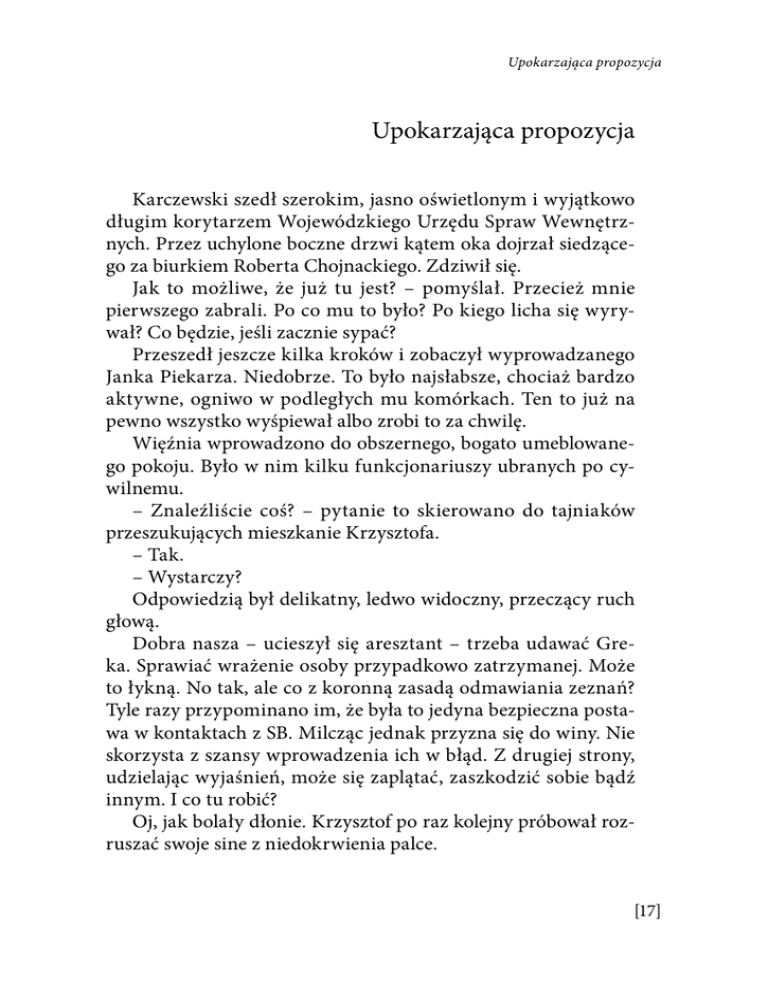 Upokarzająca propozycja

Upokarzająca propozycja

Karczewski szedł szerokim, jasno oświetlonym i wyjątkowo długim korytarzem Wojewódzkiego Urzędu Spraw Wewnętrznych. Przez uchylone boczne drzwi kątem oka dojrzał siedzącego za biurkiem Roberta Chojnackiego. Zdziwił się.

Jak to możliwe, że już tu jest? – pomyślał. Przecież mnie pierwszego zabrali. Po co mu to było? Po kiego licha się wyrywał? Co będzie, jeśli zacznie sypać?

Przeszedł jeszcze kilka kroków i zobaczył wyprowadzanego Janka Piekarza. Niedobrze. To było najsłabsze, chociaż bardzo aktywne, ogniwo w podległych mu komórkach. Ten to już na pewno wszystko wyśpiewał albo zrobi to za chwilę.

Więźnia wprowadzono do obszernego, bogato umeblowanego pokoju. Było w nim kilku funkcjonariuszy ubranych po cywilnemu.

– Znaleźliście coś? – pytanie to skierowano do tajniaków przeszukujących mieszkanie Krzysztofa.

– Tak.

– Wystarczy?

Odpowiedzią był delikatny, ledwo widoczny, przeczący ruch głową.

Dobra nasza – ucieszył się aresztant – trzeba udawać Greka. Sprawiać wrażenie osoby przypadkowo zatrzymanej. Może to łykną. No tak, ale co z koronną zasadą odmawiania zeznań? Tyle razy przypominano im, że była to jedyna bezpieczna postawa w kontaktach z SB. Milcząc jednak przyzna się do winy. Nie skorzysta z szansy wprowadzenia ich w błąd. Z drugiej strony, udzielając wyjaśnień, może się zaplątać, zaszkodzić sobie bądź innym. I co tu robić?

Oj, jak bolały dłonie. Krzysztof po raz kolejny próbował rozruszać swoje sine z niedokrwienia palce.

[17]